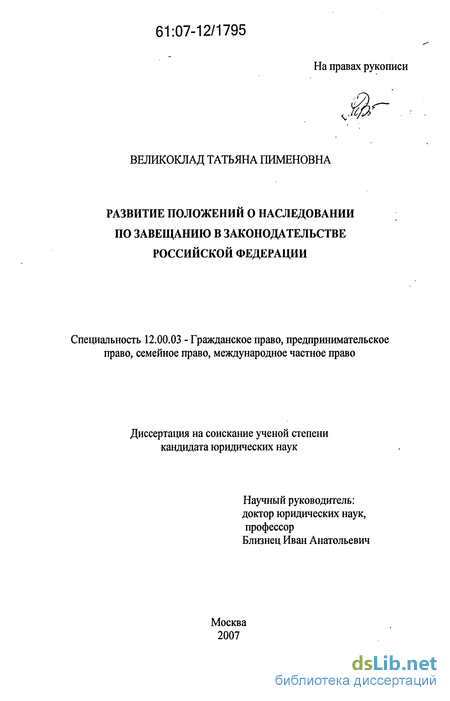 61:07-12/1795

На правах рукописи

ВЕЛИКОКЛАД ТАТЬЯНА ПИМЕНОВНА

РАЗВИТИЕ ПОЛОЖЕНИЙ О НАСЛЕДОВАНИИ ПО ЗАВЕЩАНИЮ В ЗАКОНОДАТЕЛЬСТВЕ РОССИЙСКОЙ ФЕДЕРАЦИИ

Специальность 12.00.03 - Гражданское право, предпринимательское право, семейное право, международное частное право

Диссертация на соискание ученой степени кандидата юридических наук

Научный руководитель:
доктор юридических наук,
профессор
Близнец Иван Анатольевич

Москва
2007

dsLib.net
библиотека диссертаций